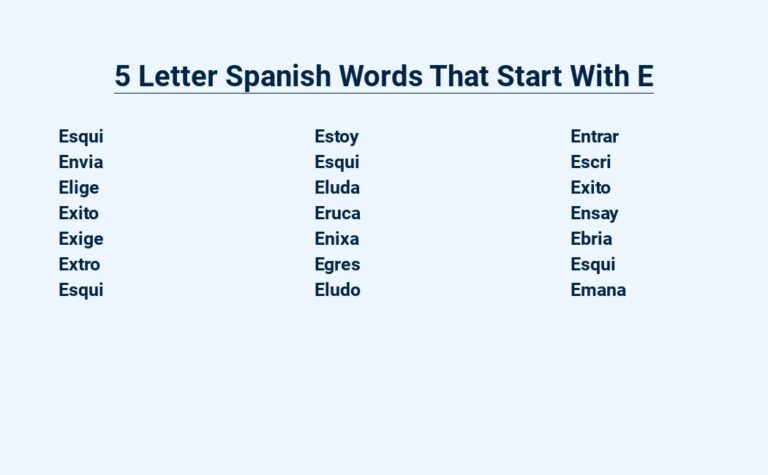 5 Letter Spanish Words That Start With E

Esqui
Envia
Elige
Exito
Exige
Extro
Esqui

Estoy
Esqui
Eluda
Eruca
Enixa
Egres
Eludo

Entrar
Escri
Exito
Ensay
Ebria
Esqui
Emana